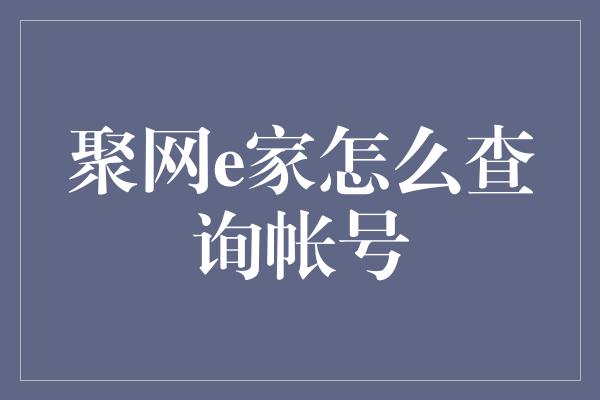 聚网e家怎么查询帐号